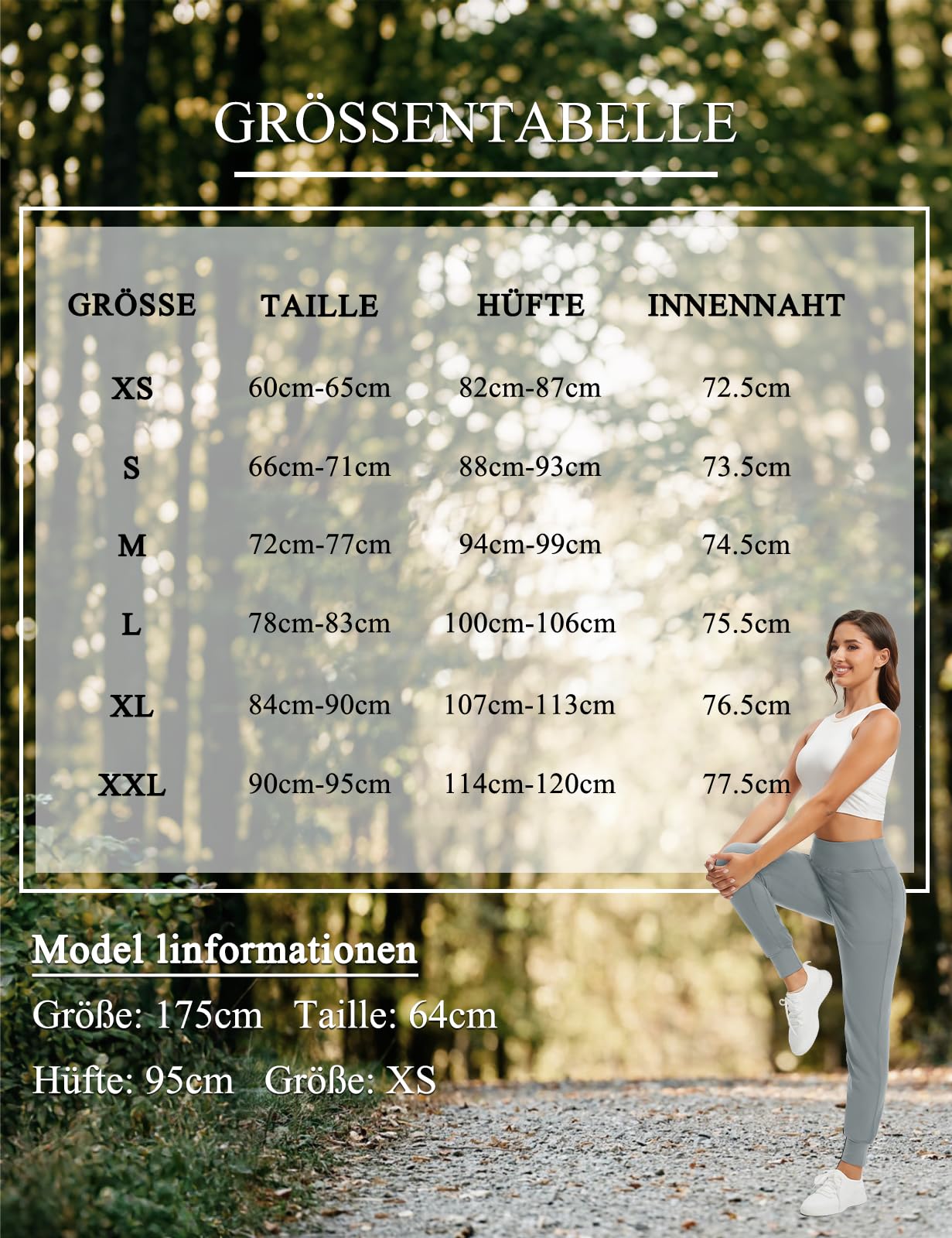 GRÖSSENTABELLE

| GRÖSSE | TAILLE | HÜFTE | INNENNAHT |
|---|---|---|---|
| XS | 60cm-65cm | 82cm-87cm | 72.5cm |
| S | 66cm-71cm | 88cm-93cm | 73.5cm |
| M | 72cm-77cm | 94cm-99cm | 74.5cm |
| L | 78cm-83cm | 100cm-106cm | 75.5cm |
| XL | 84cm-90cm | 107cm-113cm | 76.5cm |
| XXL | 90cm-95cm | 114cm-120cm | 77.5cm |

Model linformationen

Größe: 175cm Taille: 64cm

Hüfte: 95cm Größe: XS